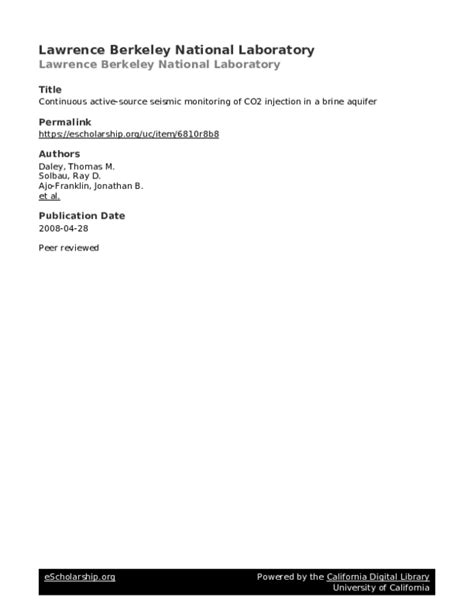 Lawrence Berkeley National Laboratory
Lawrence Berkeley National Laboratory

Title
Continuous active-source seismic monitoring of CO2 injection in a brine aquifer

Permalink
https://escholarship.org/uc/item/6810r8b8

Authors
Daley, Thomas M.
Solbau, Ray D.
Ajo-Franklin, Jonathan B.
et al.

Publication Date
2008-04-28

Peer reviewed

eScholarship.org

Powered by the California Digital Library
University of California